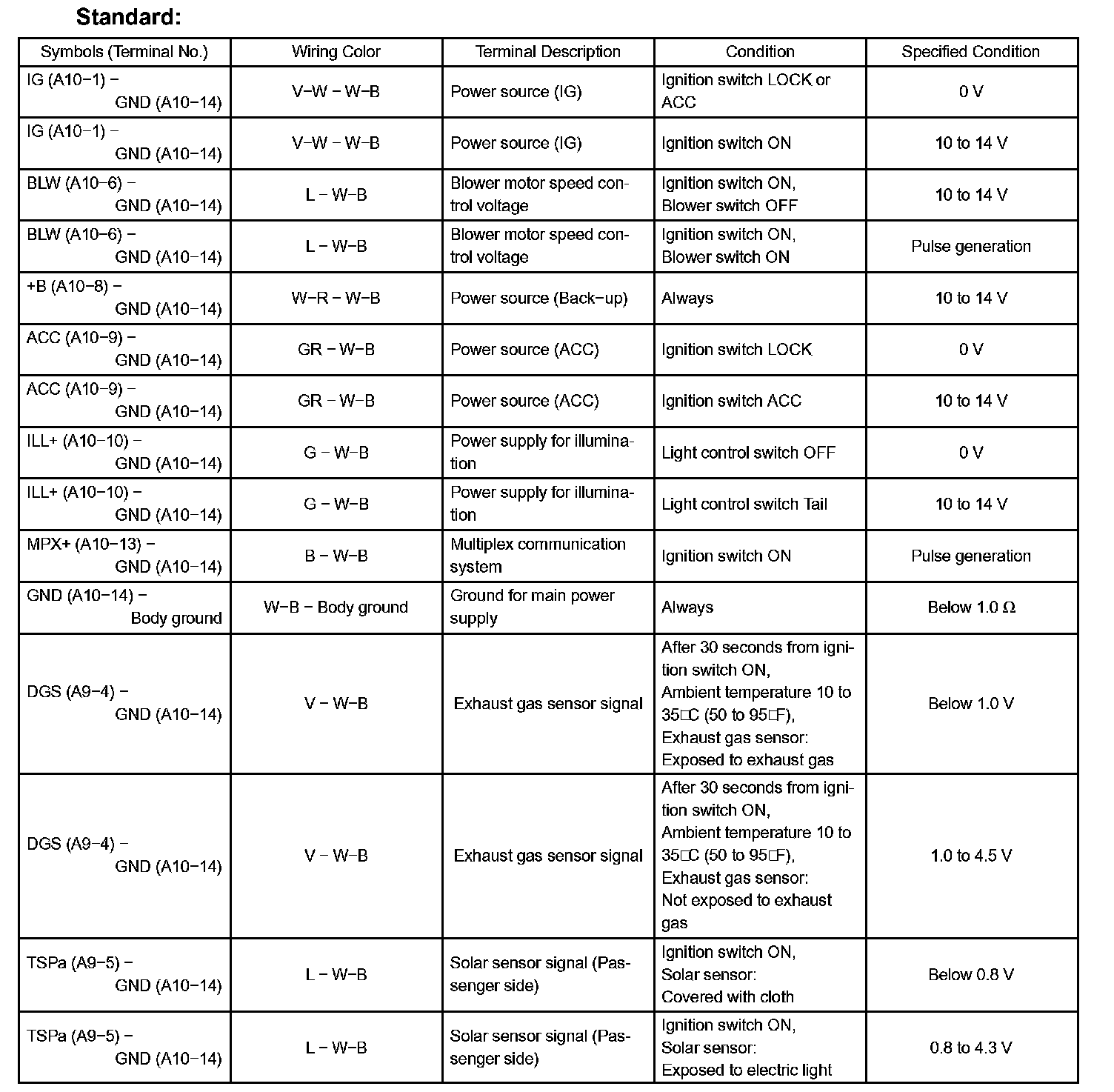 Standard:

| Symbols (Terminal No.) | Wiring Color | Terminal Description | Condition | Specified Condition |
|---|---|---|---|---|
| IG (A10−1) − GND (A10−14) | V−W − W−B | Power source (IG) | Ignition switch LOCK or ACC | 0 V |
| IG (A10−1) − GND (A10−14) | V−W − W−B | Power source (IG) | Ignition switch ON | 10 to 14 V |
| BLW (A10−6) − GND (A10−14) | L − W−B | Blower motor speed control voltage | Ignition switch ON, Blower switch OFF | 10 to 14 V |
| BLW (A10−6) − GND (A10−14) | L − W−B | Blower motor speed control voltage | Ignition switch ON, Blower switch ON | Pulse generation |
| +B (A10−8) − GND (A10−14) | W−R − W−B | Power source (Back−up) | Always | 10 to 14 V |
| ACC (A10−9) − GND (A10−14) | GR − W−B | Power source (ACC) | Ignition switch LOCK | 0 V |
| ACC (A10−9) − GND (A10−14) | GR − W−B | Power source (ACC) | Ignition switch ACC | 10 to 14 V |
| ILL+ (A10−10) − GND (A10−14) | G − W−B | Power supply for illumination | Light control switch OFF | 0 V |
| ILL+ (A10−10) − GND (A10−14) | G − W−B | Power supply for illumination | Light control switch Tail | 10 to 14 V |
| MPX+ (A10−13) − GND (A10−14) | B − W−B | Multiplex communication system | Ignition switch ON | Pulse generation |
| GND (A10−14) − Body ground | W−B − Body ground | Ground for main power supply | Always | Below 1.0 Ω |
| DGS (A9−4) − GND (A10−14) | V − W−B | Exhaust gas sensor signal | After 30 seconds from ignition switch ON, Ambient temperature 10 to 35□C (50 to 95□F), Exhaust gas sensor: Exposed to exhaust gas | Below 1.0 V |
| DGS (A9−4) − GND (A10−14) | V − W−B | Exhaust gas sensor signal | After 30 seconds from ignition switch ON, Ambient temperature 10 to 35□C (50 to 95□F), Exhaust gas sensor: Not exposed to exhaust gas | 1.0 to 4.5 V |
| TSPa (A9−5) − GND (A10−14) | L − W−B | Solar sensor signal (Passenger side) | Ignition switch ON, Solar sensor: Covered with cloth | Below 0.8 V |
| TSPa (A9−5) − GND (A10−14) | L − W−B | Solar sensor signal (Passenger side) | Ignition switch ON, Solar sensor: Exposed to electric light | 0.8 to 4.3 V |